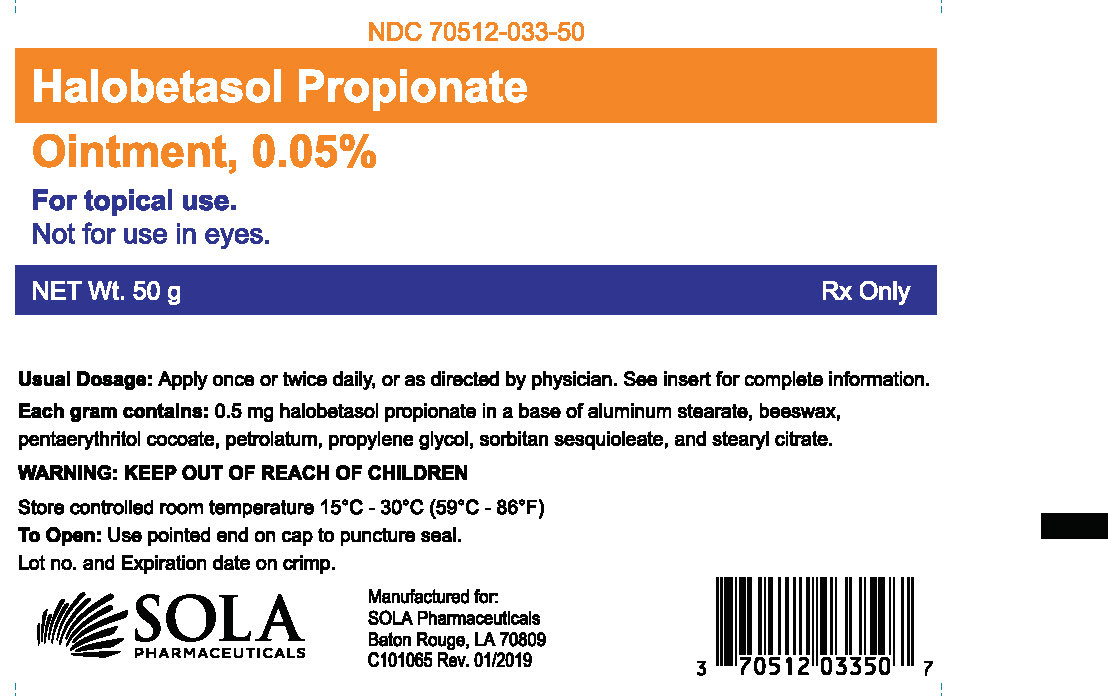 NDC 70512-033-50

Halobetasol Propionate

Ointment, 0.05%

For topical use.
Not for use in eyes.

NET Wt. 50 g

Rx Only

Usual Dosage: Apply once or twice daily, or as directed by physician. See insert for complete information.

Each gram contains: 0.5 mg halobetasol propionate in a base of aluminum stearate, beeswax, pentaerythritol cocoate, petrolatum, propylene glycol, sorbitan sesquioleate, and stearyl citrate.

WARNING: KEEP OUT OF REACH OF CHILDREN

Store controlled room temperature 15°C - 30°C (59°C - 86°F)
To Open: Use pointed end on cap to puncture seal.
Lot no. and Expiration date on crimp.

SOLA
PHARMACEUTICALS

Manufactured for:
SOLA Pharmaceuticals
Baton Rouge, LA 70809
C101065 Rev. 01/2019

3 70512 03350 7